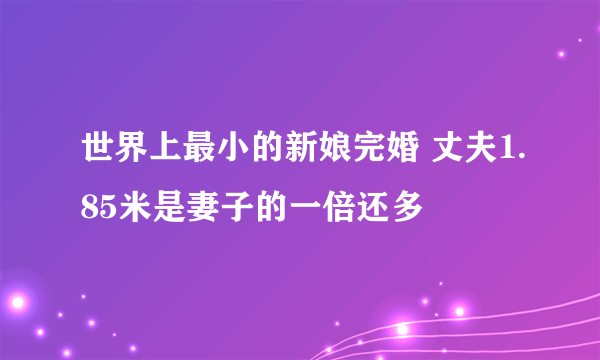 世界上最小的新娘完婚 丈夫1.85米是妻子的一倍还多